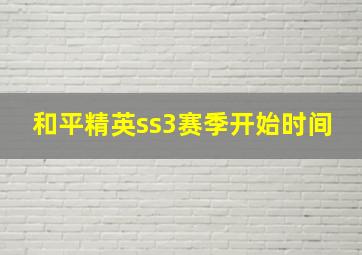 和平精英ss3赛季开始时间